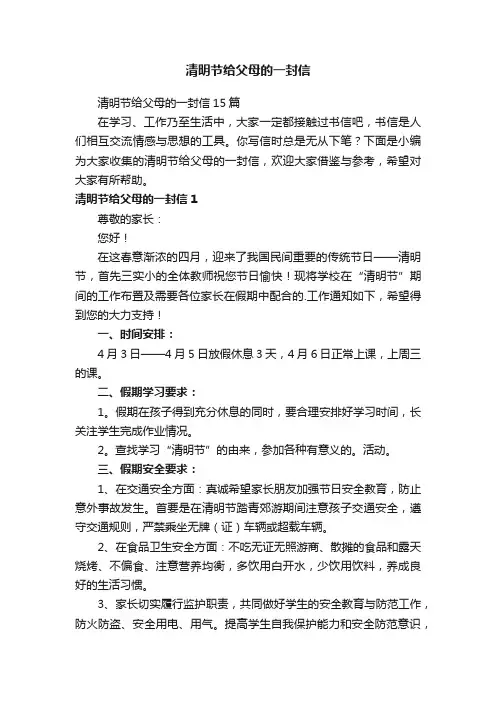 清明节给父母的一封信

清明节给父母的一封信15篇

在学习、工作乃至生活中，大家一定都接触过书信吧，书信是人们相互交流情感与思想的工具。你写信时总是无从下笔？下面是小编为大家收集的清明节给父母的一封信，欢迎大家借鉴与参考，希望对大家有所帮助。

清明节给父母的一封信1

尊敬的家长：

您好！

在这春意渐浓的四月，迎来了我国民间重要的传统节日——清明节，首先三实小的全体教师祝您节日愉快！现将学校在“清明节”期间的工作布置及需要各位家长在假期中配合的.工作通知如下，希望得到您的大力支持！

一、时间安排：

4月3日——4月5日放假休息3天，4月6日正常上课，上周三的课。

二、假期学习要求：

1。假期在孩子得到充分休息的同时，要合理安排好学习时间，长关注学生完成作业情况。

2。查找学习“清明节”的由来，参加各种有意义的。活动。

三、假期安全要求：

1、在交通安全方面：真诚希望家长朋友加强节日安全教育，防止意外事故发生。首要是在清明节踏青郊游期间注意孩子交通安全，遵守交通规则，严禁乘坐无牌（证）车辆或超载车辆。

2、在食品卫生安全方面：不吃无证无照游商、散摊的食品和露天烧烤、不偏食、注意营养均衡，多饮用白开水，少饮用饮料，养成良好的生活习惯。

3、家长切实履行监护职责，共同做好学生的安全教育与防范工作，防火防盗、安全用电、用气。提高学生自我保护能力和安全防范意识，